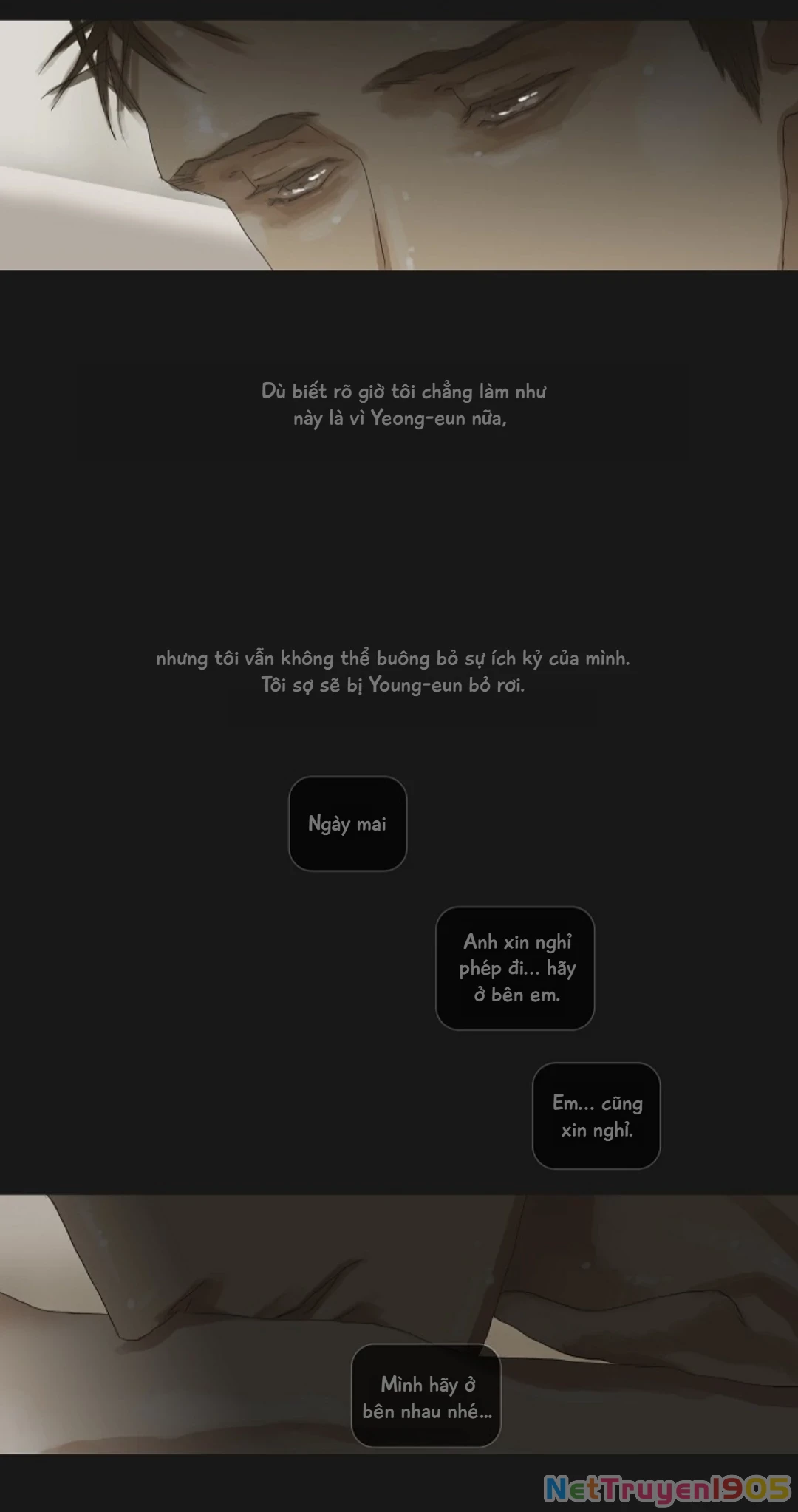 Dù biết rõ giờ tôi chẳng làm như này là vì Yeong-eun nữa,

nhưng tôi vẫn không thể buông bỏ sự ích kỷ của mình. Tôi sợ sẽ bị Young-eun bỏ rơi.

Ngày mai

Anh xin nghỉ phép đi... hãy ở bên em.

Em... cũng xin nghỉ.

Mình hãy ở bên nhau nhé...

NetTruyen1905